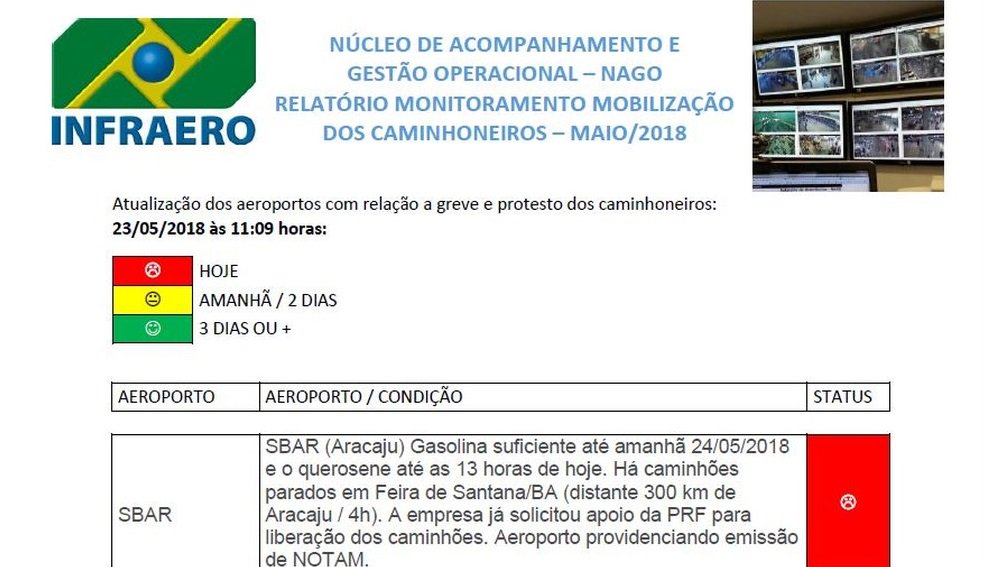 INFRAERO

NÚCLEO DE ACOMPANHAMENTO E GESTÃO OPERACIONAL – NAGO
RELATÓRIO MONITORAMENTO MOBILIZAÇÃO DOS CAMINHONEIROS – MAIO/2018

Atualização dos aeroportos com relação a greve e protesto dos caminhoneiros:
23/05/2018 às 11:09 horas:

☹ HOJE
😐 AMANHÃ / 2 DIAS
☺ 3 DIAS OU +

| AEROPORTO | AEROPORTO / CONDIÇÃO | STATUS |
|---|---|---|
| SBAR | SBAR (Aracaju) Gasolina suficiente até amanhã 24/05/2018 e o querosene até as 13 horas de hoje. Há caminhões parados em Feira de Santana/BA (distante 300 km de Aracaju / 4h). A empresa já solicitou apoio da PRF para liberação dos caminhões. Aeroporto providenciando emissão de NOTAM. | ☹ |